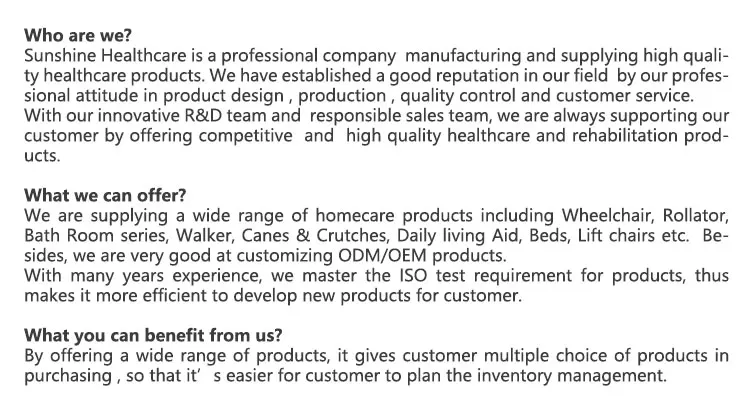 Who are we?
Sunshine Healthcare is a professional company manufacturing and supplying high quality healthcare products. We have established a good reputation in our field by our professional attitude in product design , production , quality control and customer service.
With our innovative R&D team and responsible sales team, we are always supporting our customer by offering competitive and high quality healthcare and rehabilitation products.

What we can offer?
We are supplying a wide range of homecare products including Wheelchair, Rollator, Bath Room series, Walker, Canes & Crutches, Daily living Aid, Beds, Lift chairs etc. Besides, we are very good at customizing ODM/OEM products.
With many years experience, we master the ISO test requirement for products, thus makes it more efficient to develop new products for customer.

What you can benefit from us?
By offering a wide range of products, it gives customer multiple choice of products in purchasing , so that it' s easier for customer to plan the inventory management.